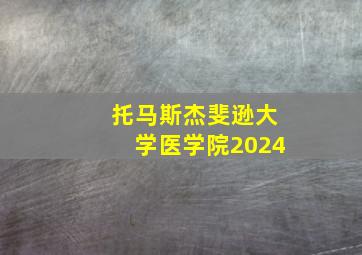 托马斯杰斐逊大学医学院2024